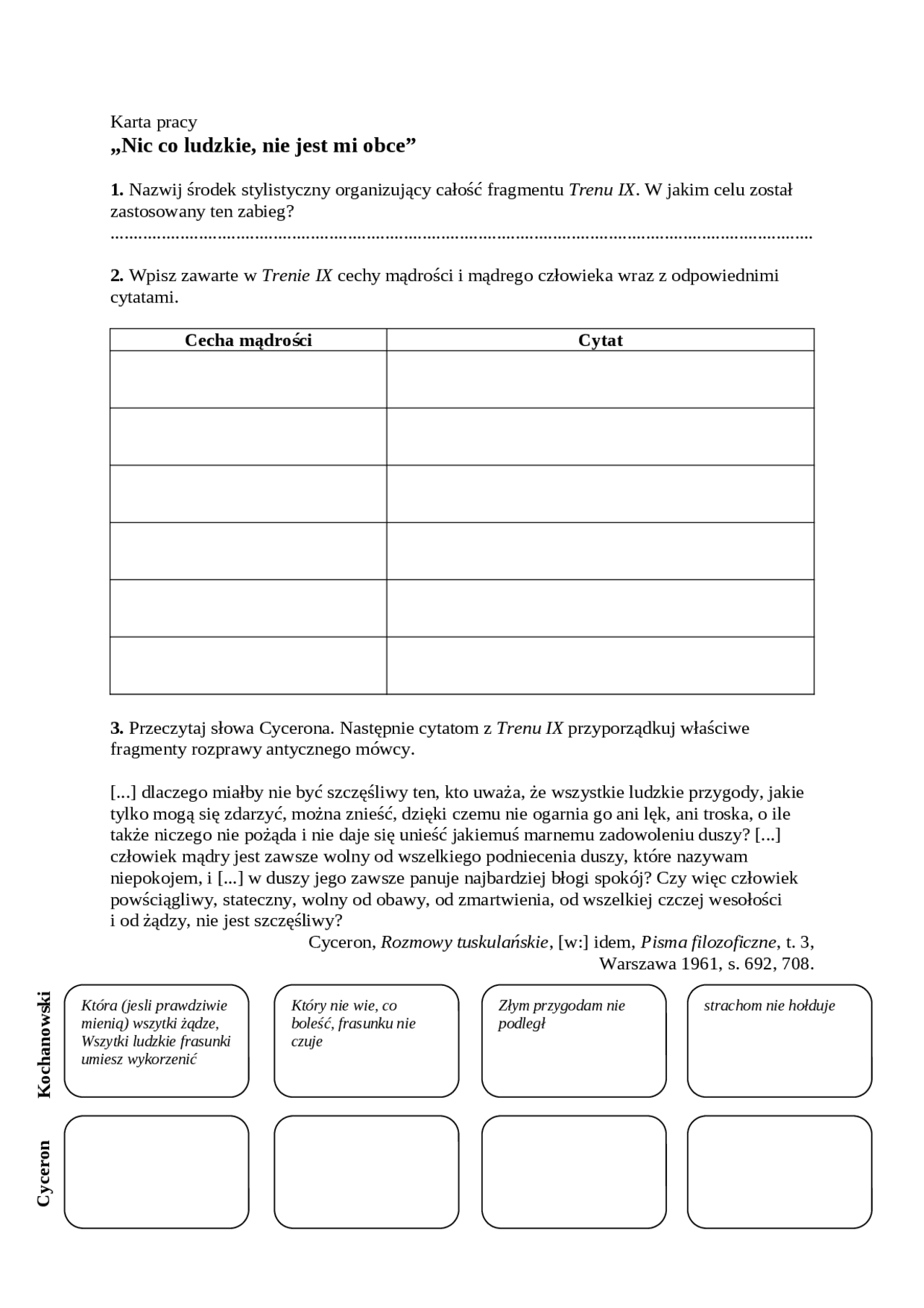 Karta pracy
„Nic co ludzkie, nie jest mi obce”

1. Nazwij środek stylistyczny organizujący całość fragmentu Trenu IX. W jakim celu został zastosowany ten zabieg?
____

2. Wpisz zawarte w Trenie IX cechy mądrości i mądrego człowieka wraz z odpowiednimi cytatami.

| Cecha mądrości | Cytat |
|---|---|
|  |  |
|  |  |
|  |  |
|  |  |
|  |  |
|  |  |

3. Przeczytaj słowa Cycerona. Następnie cytatom z Trenu IX przyporządkuj właściwe fragmenty rozprawy antycznego mówcy.

[...] dlaczego miałby nie być szczęśliwy ten, kto uważa, że wszystkie ludzkie przygody, jakie tylko mogą się zdarzyć, można znieść, dzięki czemu nie ogarnia go ani lęk, ani troska, o ile także niczego nie pożąda i nie daje się unieść jakiemuś marnemu zadowoleniu duszy? [...] człowiek mądry jest zawsze wolny od wszelkiego podniecenia duszy, które nazywam niepokojem, i [...] w duszy jego zawsze panuje najbardziej błogi spokój? Czy więc człowiek powściągliwy, stateczny, wolny od obawy, od zmartwienia, od wszelkiej czczej wesołości i od żądzy, nie jest szczęśliwy?

Cyceron, Rozmowy tuskulańskie, [w:] idem, Pisma filozoficzne, t. 3, Warszawa 1961, s. 692, 708.

Kochanowski

Która (jesli prawdziwie mienią) wszytki żądze, Wszytki ludzkie frasunki umiesz wykorzenić

Który nie wie, co boleść, frasunku nie czuje

Złym przygodam nie podległ

strachom nie hołduje

Cyceron